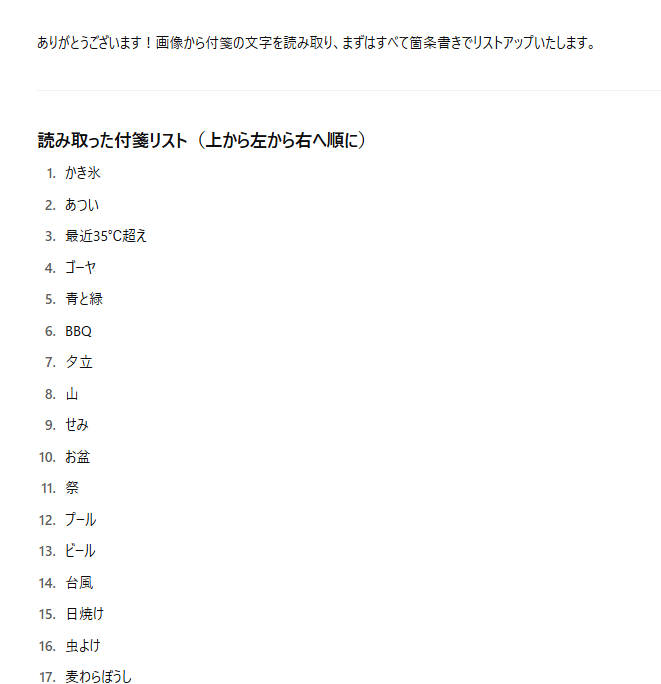 ありがとうございます！画像から付箋の文字を読み取り、まずはすべて箇条書きでリストアップいたします。

読み取った付箋リスト（上から左から右へ順に）

1. かき氷
2. あつい
3. 最近35°C超え
4. ゴーヤ
5. 青と緑
6. BBQ
7. 夕立
8. 山
9. せみ
10. お盆
11. 祭
12. プール
13. ビール
14. 台風
15. 日焼け
16. 虫よけ
17. 麦わらぼうし